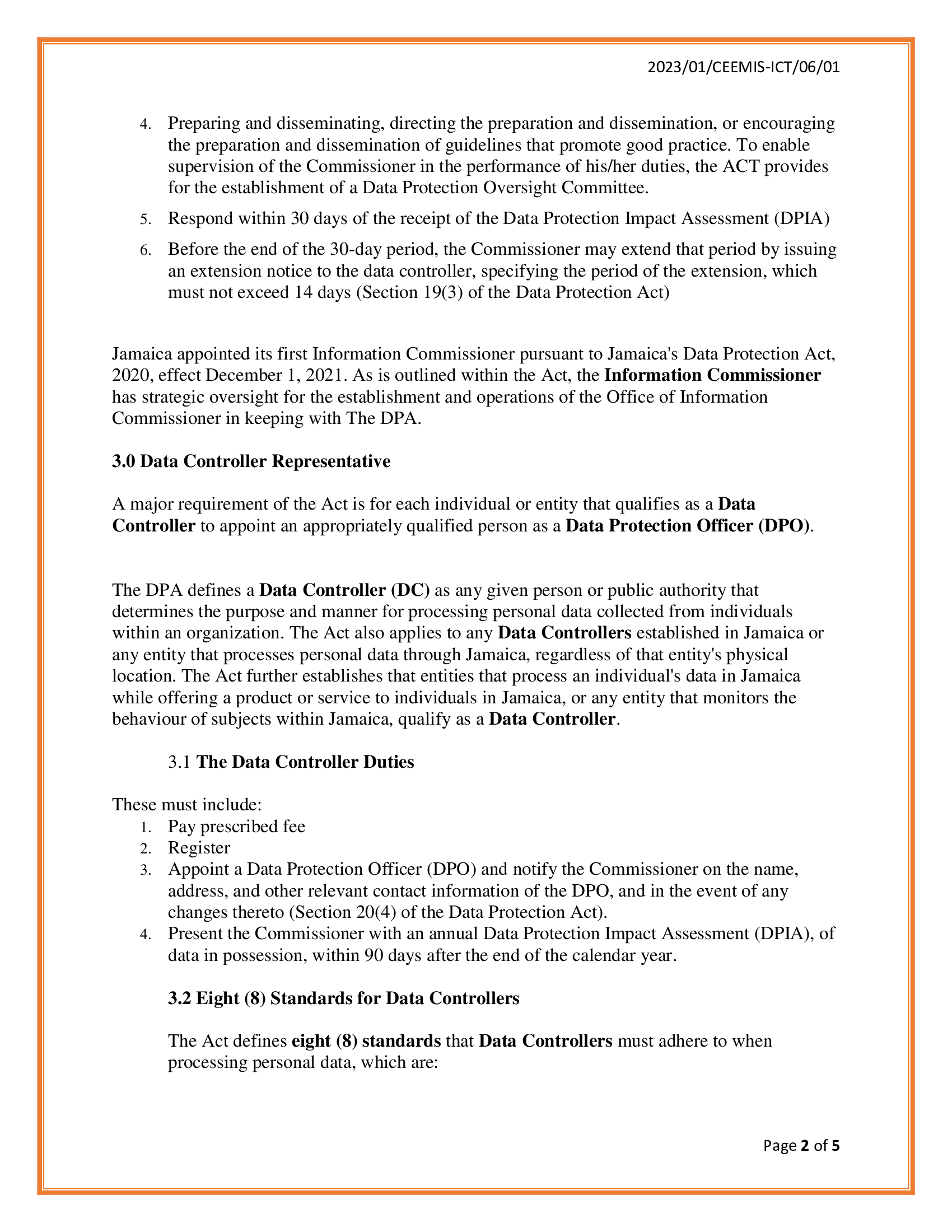 2023/01/CEEMIS-ICT/06/01

4. Preparing and disseminating, directing the preparation and dissemination, or encouraging the preparation and dissemination of guidelines that promote good practice. To enable supervision of the Commissioner in the performance of his/her duties, the ACT provides for the establishment of a Data Protection Oversight Committee.
5. Respond within 30 days of the receipt of the Data Protection Impact Assessment (DPIA)
6. Before the end of the 30-day period, the Commissioner may extend that period by issuing an extension notice to the data controller, specifying the period of the extension, which must not exceed 14 days (Section 19(3) of the Data Protection Act)

Jamaica appointed its first Information Commissioner pursuant to Jamaica's Data Protection Act, 2020, effect December 1, 2021. As is outlined within the Act, the Information Commissioner has strategic oversight for the establishment and operations of the Office of Information Commissioner in keeping with The DPA.

3.0 Data Controller Representative

A major requirement of the Act is for each individual or entity that qualifies as a Data Controller to appoint an appropriately qualified person as a Data Protection Officer (DPO).

The DPA defines a Data Controller (DC) as any given person or public authority that determines the purpose and manner for processing personal data collected from individuals within an organization. The Act also applies to any Data Controllers established in Jamaica or any entity that processes personal data through Jamaica, regardless of that entity's physical location. The Act further establishes that entities that process an individual's data in Jamaica while offering a product or service to individuals in Jamaica, or any entity that monitors the behaviour of subjects within Jamaica, qualify as a Data Controller.

3.1 The Data Controller Duties

These must include:
1. Pay prescribed fee
2. Register
3. Appoint a Data Protection Officer (DPO) and notify the Commissioner on the name, address, and other relevant contact information of the DPO, and in the event of any changes thereto (Section 20(4) of the Data Protection Act).
4. Present the Commissioner with an annual Data Protection Impact Assessment (DPIA), of data in possession, within 90 days after the end of the calendar year.

3.2 Eight (8) Standards for Data Controllers

The Act defines eight (8) standards that Data Controllers must adhere to when processing personal data, which are:

Page 2 of 5